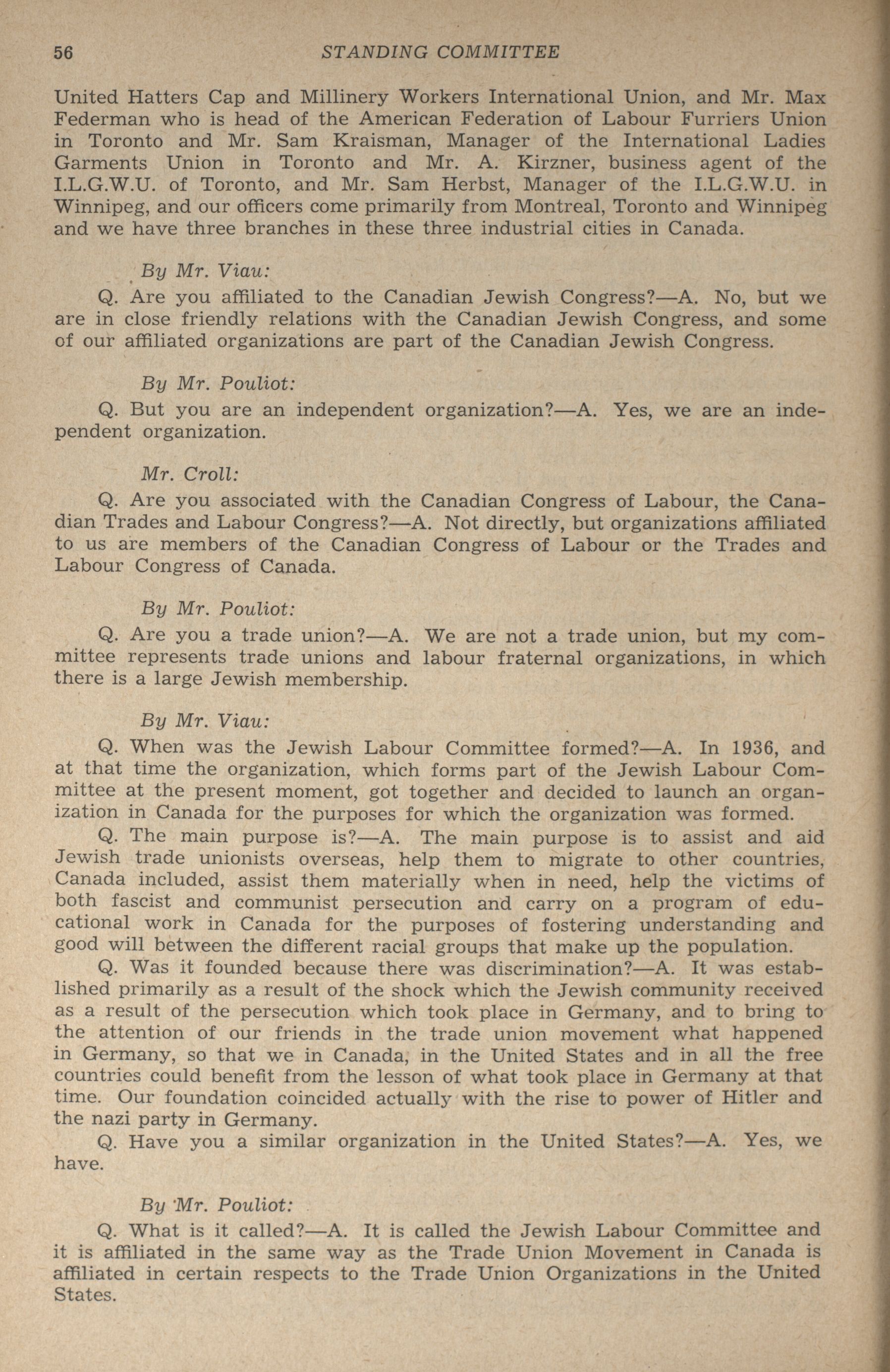 56 STANDING COMMITTEE

United Hatters Cap and Millinery Workers International Union, and Mr. Max Federman who is head of the American Federation of Labour Furriers Union in Toronto and Mr. Sam Kraisman, Manager of the International Ladies Garments Union in Toronto and Mr. A. Kirzner, business agent of the I.L.G.W.U. of Toronto, and Mr. Sam Herbst, Manager of the I.L.G.W.U. in Winnipeg, and our officers come primarily from Montreal, Toronto and Winnipeg and we have three branches in these three industrial cities in Canada.

By Mr. Viau:

Q. Are you affiliated to the Canadian Jewish Congress?—A. No, but we are in close friendly relations with the Canadian Jewish Congress, and some of our affiliated organizations are part of the Canadian Jewish Congress.

By Mr. Pouliot:

Q. But you are an independent organization?—A. Yes, we are an independent organization.

Mr. Croll:

Q. Are you associated with the Canadian Congress of Labour, the Canadian Trades and Labour Congress?—A. Not directly, but organizations affiliated to us are members of the Canadian Congress of Labour or the Trades and Labour Congress of Canada.

By Mr. Pouliot:

Q. Are you a trade union?—A. We are not a trade union, but my committee represents trade unions and labour fraternal organizations, in which there is a large Jewish membership.

By Mr. Viau:

Q. When was the Jewish Labour Committee formed?—A. In 1936, and at that time the organization, which forms part of the Jewish Labour Committee at the present moment, got together and decided to launch an organization in Canada for the purposes for which the organization was formed.

Q. The main purpose is?—A. The main purpose is to assist and aid Jewish trade unionists overseas, help them to migrate to other countries, Canada included, assist them materially when in need, help the victims of both fascist and communist persecution and carry on a program of educational work in Canada for the purposes of fostering understanding and good will between the different racial groups that make up the population.

Q. Was it founded because there was discrimination?—A. It was established primarily as a result of the shock which the Jewish community received as a result of the persecution which took place in Germany, and to bring to the attention of our friends in the trade union movement what happened in Germany, so that we in Canada, in the United States and in all the free countries could benefit from the lesson of what took place in Germany at that time. Our foundation coincided actually with the rise to power of Hitler and the nazi party in Germany.

Q. Have you a similar organization in the United States?—A. Yes, we have.

By Mr. Pouliot:

Q. What is it called?—A. It is called the Jewish Labour Committee and it is affiliated in the same way as the Trade Union Movement in Canada is affiliated in certain respects to the Trade Union Organizations in the United States.